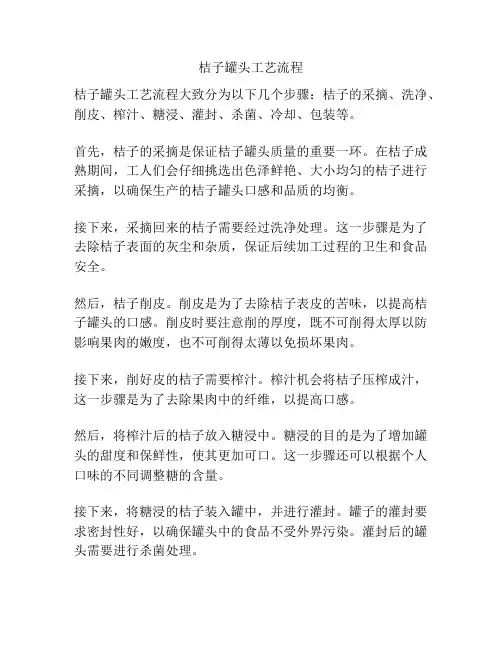 桔子罐头工艺流程

桔子罐头工艺流程大致分为以下几个步骤：桔子的采摘、洗净、削皮、榨汁、糖浸、灌封、杀菌、冷却、包装等。

首先，桔子的采摘是保证桔子罐头质量的重要一环。在桔子成熟期间，工人们会仔细挑选出色泽鲜艳、大小均匀的桔子进行采摘，以确保生产的桔子罐头口感和品质的均衡。

接下来，采摘回来的桔子需要经过洗净处理。这一步骤是为了去除桔子表面的灰尘和杂质，保证后续加工过程的卫生和食品安全。

然后，桔子削皮。削皮是为了去除桔子表皮的苦味，以提高桔子罐头的口感。削皮时要注意削的厚度，既不可削得太厚以防影响果肉的嫩度，也不可削得太薄以免损坏果肉。

接下来，削好皮的桔子需要榨汁。榨汁机会将桔子压榨成汁，这一步骤是为了去除果肉中的纤维，以提高口感。

然后，将榨汁后的桔子放入糖浸中。糖浸的目的是为了增加罐头的甜度和保鲜性，使其更加可口。这一步骤还可以根据个人口味的不同调整糖的含量。

接下来，将糖浸的桔子装入罐中，并进行灌封。罐子的灌封要求密封性好，以确保罐头中的食品不受外界污染。灌封后的罐头需要进行杀菌处理。